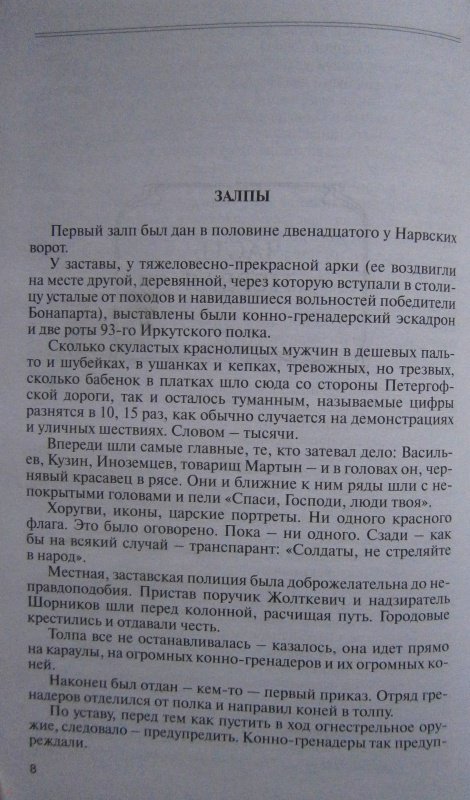 ЗАЛПЫ

Первый залп был дан в половине двенадцатого у Нарвских ворот.

У заставы, у тяжеловесно-прекрасной арки (ее воздвигли на месте другой, деревянной, через которую вступали в столицу усталые от походов и навидавшиеся вольностей победители Бонапарта), выставлены были конно-гренадерский эскадрон и две роты 93-го Иркутского полка.

Сколько скуластых краснолицых мужчин в дешевых пальто и шубейках, в ушанках и кепках, тревожных, но трезвых, сколько бабенок в платках шло сюда со стороны Петергофской дороги, так и осталось туманным, называемые цифры разнятся в 10, 15 раз, как обычно случается на демонстрациях и уличных шествиях. Словом — тысячи.

Впереди шли самые главные, те, кто затевал дело: Васильев, Кузин, Иноземцев, товарищ Мартын — и в головах он, чернявый красавец в рясе. Они и ближние к ним ряды шли с непокрытыми головами и пели «Спаси, Господи, люди твоя».

Хоругви, иконы, царские портреты. Ни одного красного флага. Это было оговорено. Пока — ни одного. Сзади — как бы на всякий случай — транспарант: «Солдаты, не стреляйте в народ».

Местная, заставская полиция была доброжелательна до неправдоподобия. Пристав поручик Жолткевич и надзиратель Шорников шли перед колонной, расчищая путь. Городовые крестились и отдавали честь.

Толпа все не останавливалась — казалось, она идет прямо на караулы, на огромных конно-гренадеров и их огромных коней.

Наконец был отдан — кем-то — первый приказ. Отряд гренадеров отделился от полка и направил коней в толпу.

По уставу, перед тем как пустить в ход огнестрельное оружие, следовало — предупредить. Конно-гренадеры так предупреждали.

8